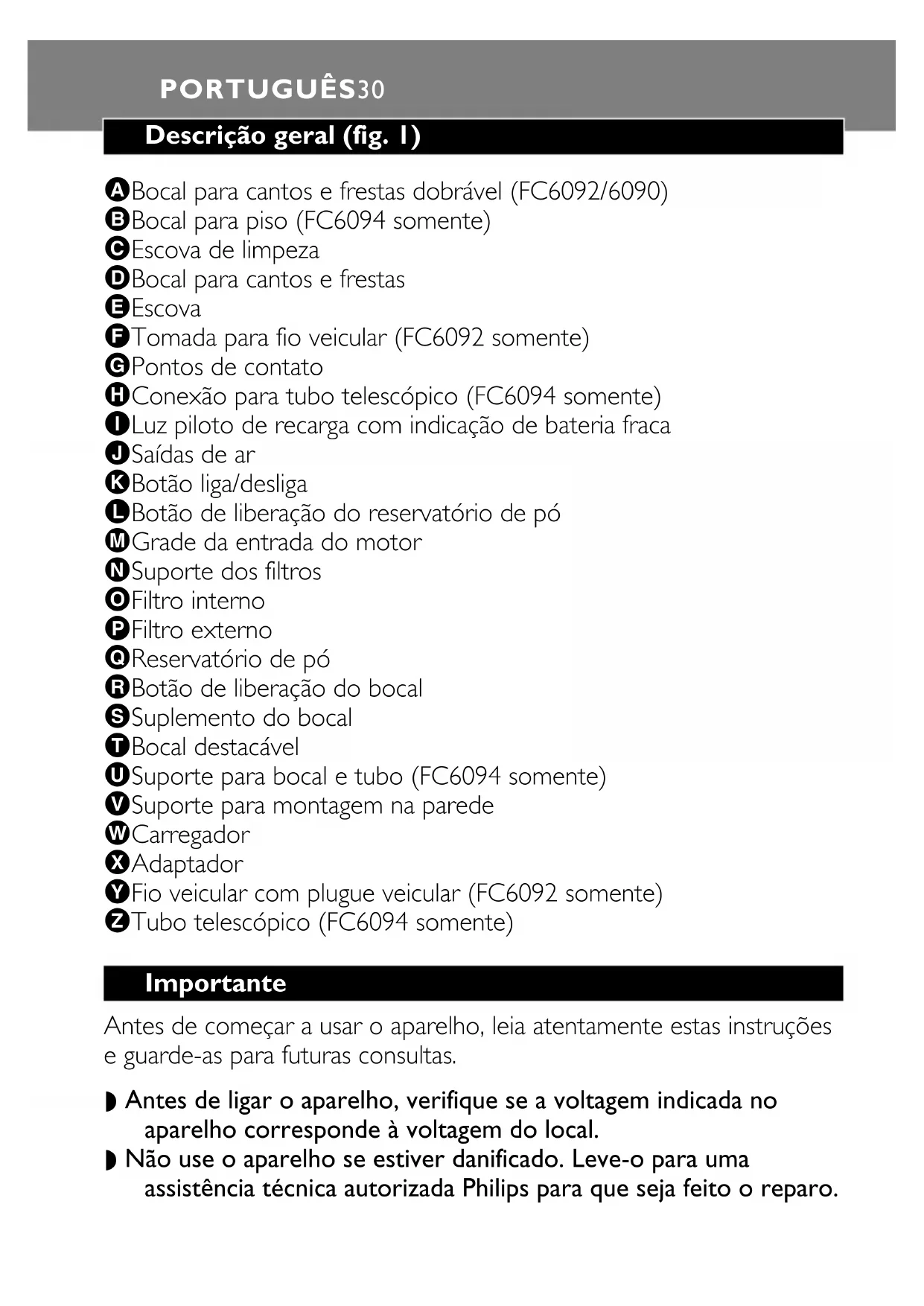 PORTUGUÊS30

Descrição geral (fig. 1)

A Bocal para cantos e frestas dobrável (FC6092/6090)
B Bocal para piso (FC6094 somente)
C Escova de limpeza
D Bocal para cantos e frestas
E Escova
F Tomada para fio veicular (FC6092 somente)
G Pontos de contato
H Conexão para tubo telescópico (FC6094 somente)
I Luz piloto de recarga com indicação de bateria fraca
J Saídas de ar
K Botão liga/desliga
L Botão de liberação do reservatório de pó
M Grade da entrada do motor
N Suporte dos filtros
O Filtro interno
P Filtro externo
Q Reservatório de pó
R Botão de liberação do bocal
S Suplemento do bocal
T Bocal destacável
U Suporte para bocal e tubo (FC6094 somente)
V Suporte para montagem na parede
W Carregador
X Adaptador
Y Fio veicular com plugue veicular (FC6092 somente)
Z Tubo telescópico (FC6094 somente)

Importante

Antes de começar a usar o aparelho, leia atentamente estas instruções e guarde-as para futuras consultas.

◗ Antes de ligar o aparelho, verifique se a voltagem indicada no aparelho corresponde à voltagem do local.
◗ Não use o aparelho se estiver danificado. Leve-o para uma assistência técnica autorizada Philips para que seja feito o reparo.